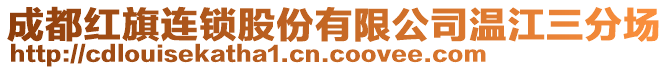 成都红旗连锁股份有限公司温江三分场
http://cdlouisekatha1.cn.coovee.com